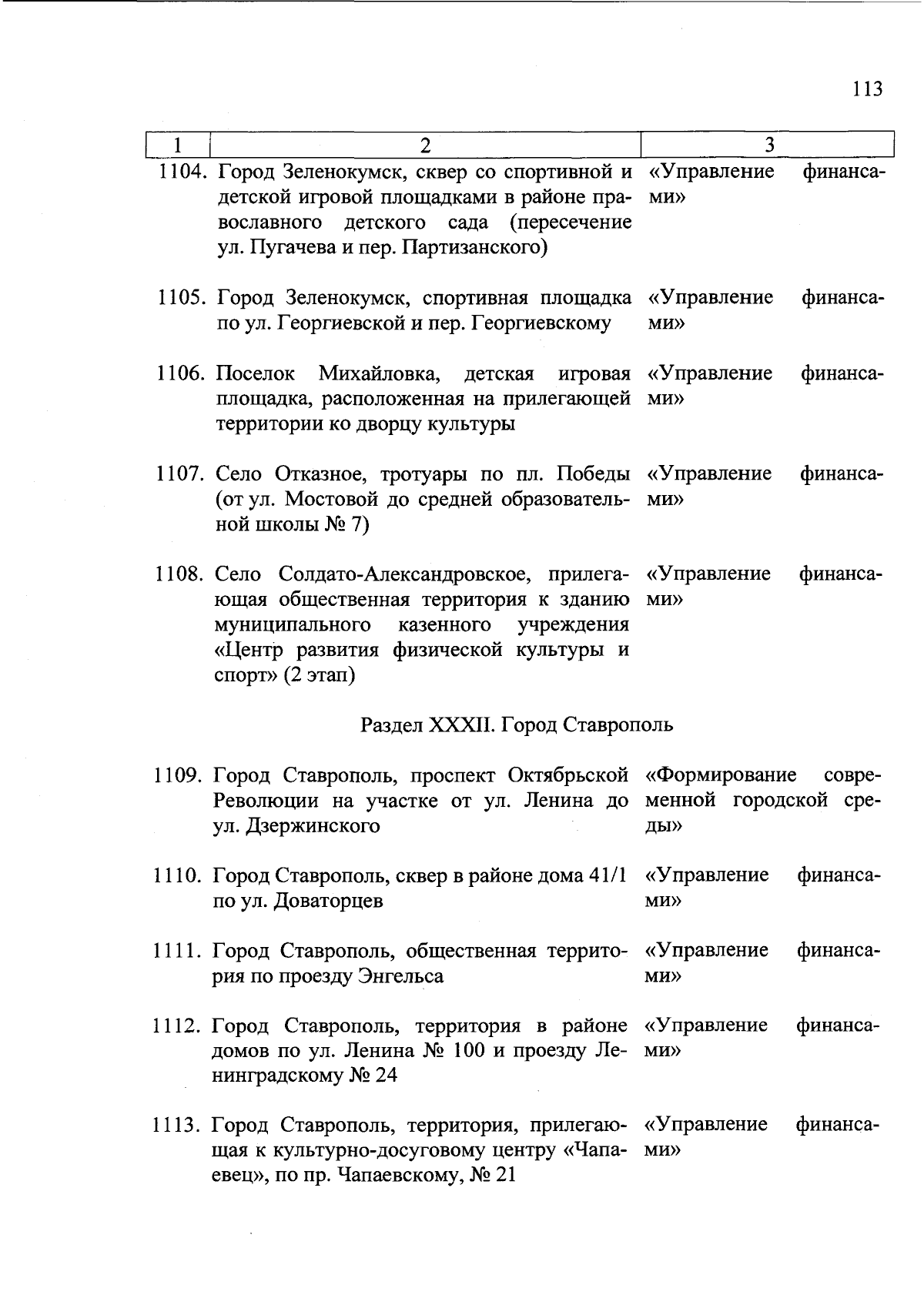 113

| 1 | 2 | 3 |
|---|---|---|
| 1104. | Город Зеленокумск, сквер со спортивной и детской игровой площадками в районе православного детского сада (пересечение ул. Пугачева и пер. Партизанского) | «Управление финансами» |
| 1105. | Город Зеленокумск, спортивная площадка по ул. Георгиевской и пер. Георгиевскому | «Управление финансами» |
| 1106. | Поселок Михайловка, детская игровая площадка, расположенная на прилегающей территории ко дворцу культуры | «Управление финансами» |
| 1107. | Село Отказное, тротуары по пл. Победы (от ул. Мостовой до средней образовательной школы № 7) | «Управление финансами» |
| 1108. | Село Солдато-Александровское, прилегающая общественная территория к зданию муниципального казенного учреждения «Центр развития физической культуры и спорт» (2 этап) | «Управление финансами» |
| | Раздел XXXII. Город Ставрополь | |
| 1109. | Город Ставрополь, проспект Октябрьской Революции на участке от ул. Ленина до ул. Дзержинского | «Формирование современной городской среды» |
| 1110. | Город Ставрополь, сквер в районе дома 41/1 по ул. Доваторцев | «Управление финансами» |
| 1111. | Город Ставрополь, общественная территория по проезду Энгельса | «Управление финансами» |
| 1112. | Город Ставрополь, территория в районе домов по ул. Ленина № 100 и проезду Ленинградскому № 24 | «Управление финансами» |
| 1113. | Город Ставрополь, территория, прилегающая к культурно-досуговому центру «Чапаевец», по пр. Чапаевскому, № 21 | «Управление финансами» |